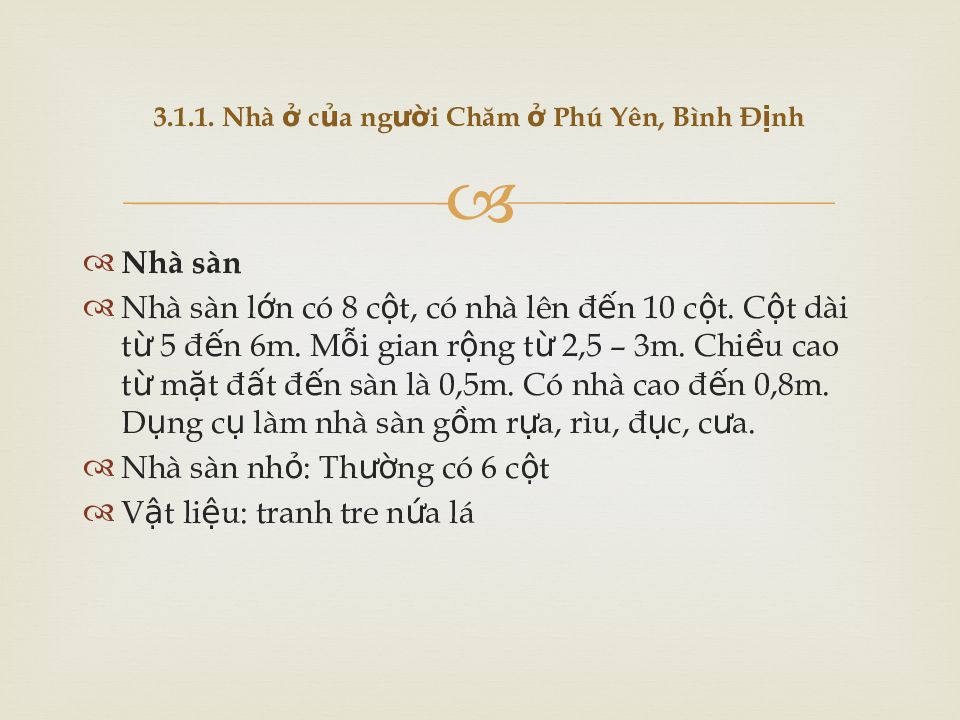 3.1.1. Nhà ở của người Chăm ở Phú Yên, Bình Định

Nhà sàn

Nhà sàn lớn có 8 cột, có nhà lên đến 10 cột. Cột dài từ 5 đến 6m. Mỗi gian rộng từ 2,5 – 3m. Chiều cao từ mặt đất đến sàn là 0,5m. Có nhà cao đến 0,8m. Dụng cụ làm nhà sàn gồm rựa, rìu, đục, cưa.

Nhà sàn nhỏ: Thường có 6 cột

Vật liệu: tranh tre nứa lá